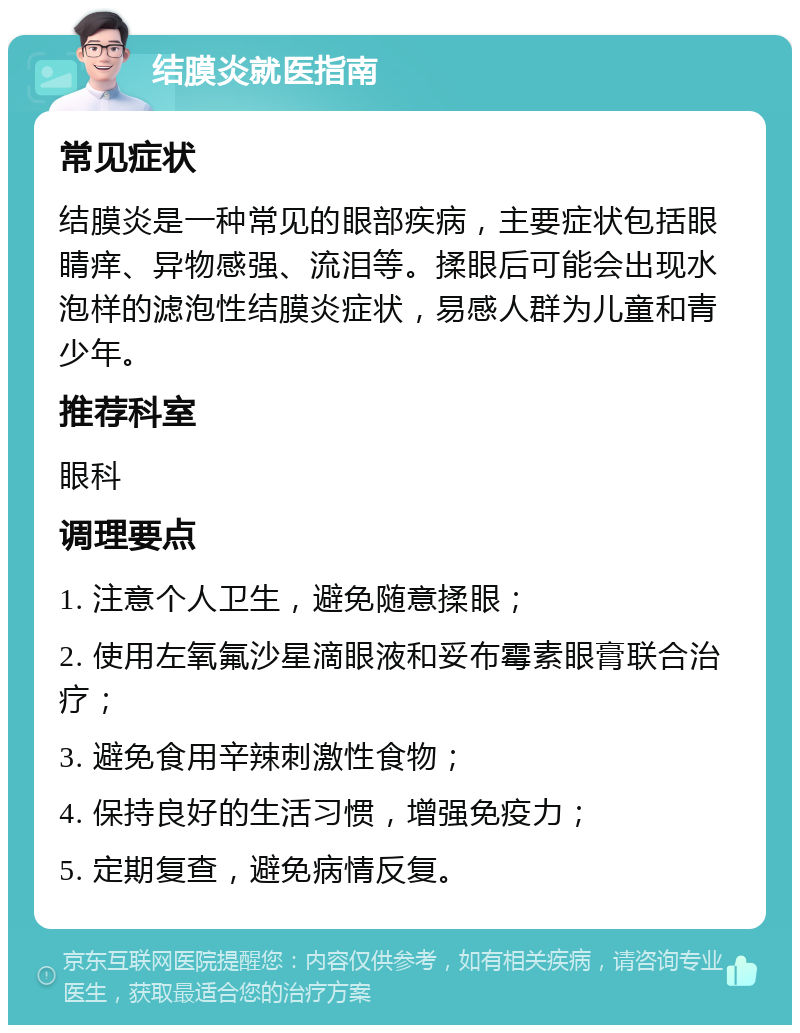 结膜炎就医指南

常见症状

结膜炎是一种常见的眼部疾病，主要症状包括眼睛痒、异物感强、流泪等。揉眼后可能会出现水泡样的滤泡性结膜炎症状，易感人群为儿童和青少年。

推荐科室

眼科

调理要点

1. 注意个人卫生，避免随意揉眼；

2. 使用左氧氟沙星滴眼液和妥布霉素眼膏联合治疗；

3. 避免食用辛辣刺激性食物；

4. 保持良好的生活习惯，增强免疫力；

5. 定期复查，避免病情反复。

京东互联网医院提醒您：内容仅供参考，如有相关疾病，请咨询专业医生，获取最适合您的治疗方案